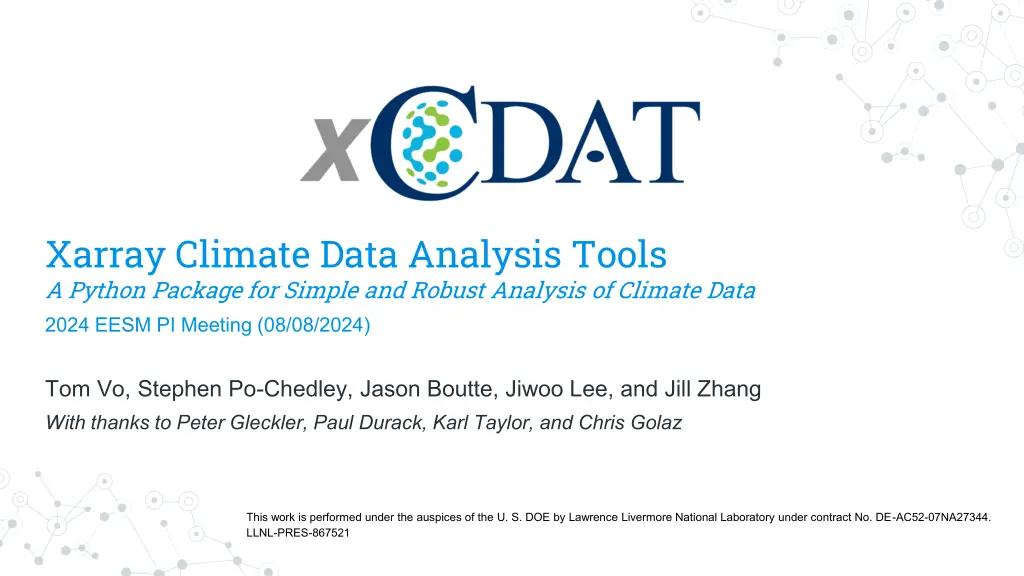 xCDAT

Xarray Climate Data Analysis Tools
A Python Package for Simple and Robust Analysis of Climate Data
2024 EESM PI Meeting (08/08/2024)

Tom Vo, Stephen Po-Chedley, Jason Boutte, Jiwoo Lee, and Jill Zhang
With thanks to Peter Gleckler, Paul Durack, Karl Taylor, and Chris Golaz

This work is performed under the auspices of the U. S. DOE by Lawrence Livermore National Laboratory under contract No. DE-AC52-07NA27344.
LLNL-PRES-867521